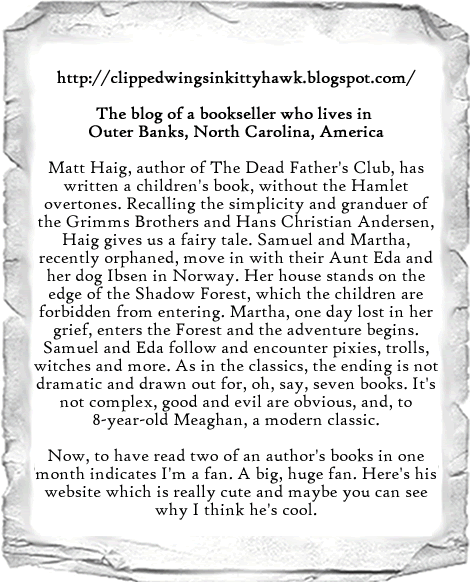 http://clippedwingsinkittyhawk.blogspot.com/

The blog of a bookseller who lives in Outer Banks, North Carolina, America

Matt Haig, author of The Dead Father's Club, has written a children's book, without the Hamlet overtones. Recalling the simplicity and granduer of the Grimms Brothers and Hans Christian Andersen, Haig gives us a fairy tale. Samuel and Martha, recently orphaned, move in with their Aunt Eda and her dog Ibsen in Norway. Her house stands on the edge of the Shadow Forest, which the children are forbidden from entering. Martha, one day lost in her grief, enters the Forest and the adventure begins. Samuel and Eda follow and encounter pixies, trolls, witches and more. As in the classics, the ending is not dramatic and drawn out for, oh, say, seven books. It's not complex, good and evil are obvious, and, to 8-year-old Meaghan, a modern classic.

Now, to have read two of an author's books in one month indicates I'm a fan. A big, huge fan. Here's his website which is really cute and maybe you can see why I think he's cool.